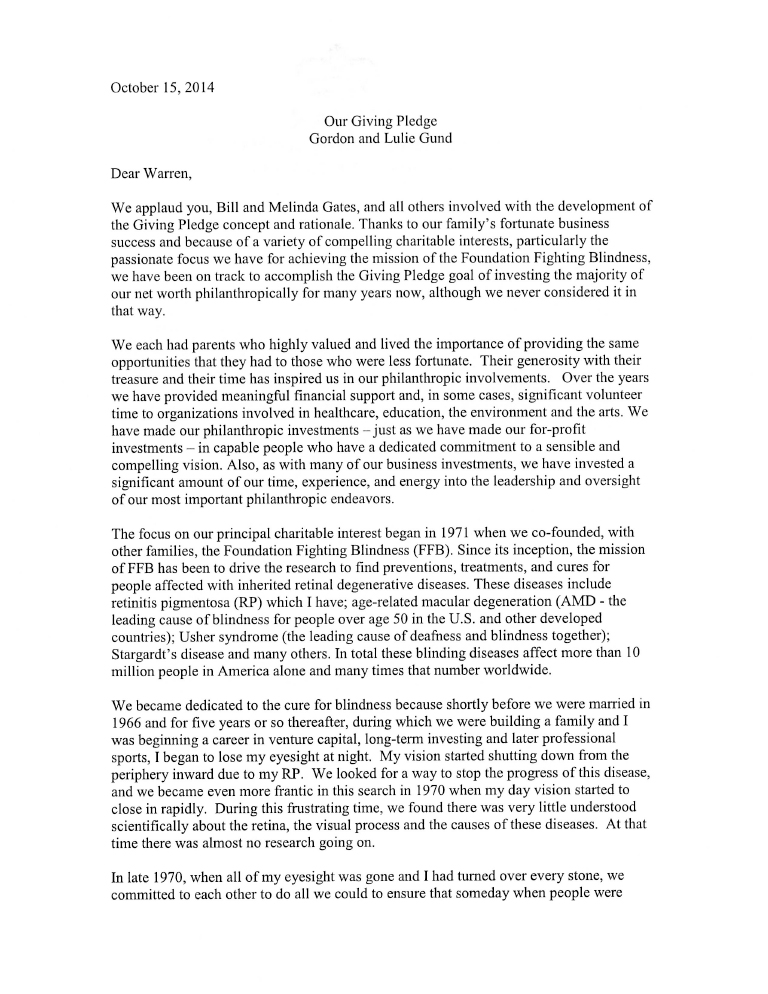 October 15, 2014

Our Giving Pledge
Gordon and Lulie Gund

Dear Warren,

We applaud you, Bill and Melinda Gates, and all others involved with the development of the Giving Pledge concept and rationale. Thanks to our family's fortunate business success and because of a variety of compelling charitable interests, particularly the passionate focus we have for achieving the mission of the Foundation Fighting Blindness, we have been on track to accomplish the Giving Pledge goal of investing the majority of our net worth philanthropically for many years now, although we never considered it in that way.

We each had parents who highly valued and lived the importance of providing the same opportunities that they had to those who were less fortunate. Their generosity with their treasure and their time has inspired us in our philanthropic involvements. Over the years we have provided meaningful financial support and, in some cases, significant volunteer time to organizations involved in healthcare, education, the environment and the arts. We have made our philanthropic investments – just as we have made our for-profit investments – in capable people who have a dedicated commitment to a sensible and compelling vision. Also, as with many of our business investments, we have invested a significant amount of our time, experience, and energy into the leadership and oversight of our most important philanthropic endeavors.

The focus on our principal charitable interest began in 1971 when we co-founded, with other families, the Foundation Fighting Blindness (FFB). Since its inception, the mission of FFB has been to drive the research to find preventions, treatments, and cures for people affected with inherited retinal degenerative diseases. These diseases include retinitis pigmentosa (RP) which I have; age-related macular degeneration (AMD - the leading cause of blindness for people over age 50 in the U.S. and other developed countries); Usher syndrome (the leading cause of deafness and blindness together); Stargardt's disease and many others. In total these blinding diseases affect more than 10 million people in America alone and many times that number worldwide.

We became dedicated to the cure for blindness because shortly before we were married in 1966 and for five years or so thereafter, during which we were building a family and I was beginning a career in venture capital, long-term investing and later professional sports, I began to lose my eyesight at night. My vision started shutting down from the periphery inward due to my RP. We looked for a way to stop the progress of this disease, and we became even more frantic in this search in 1970 when my day vision started to close in rapidly. During this frustrating time, we found there was very little understood scientifically about the retina, the visual process and the causes of these diseases. At that time there was almost no research going on.

In late 1970, when all of my eyesight was gone and I had turned over every stone, we committed to each other to do all we could to ensure that someday when people were